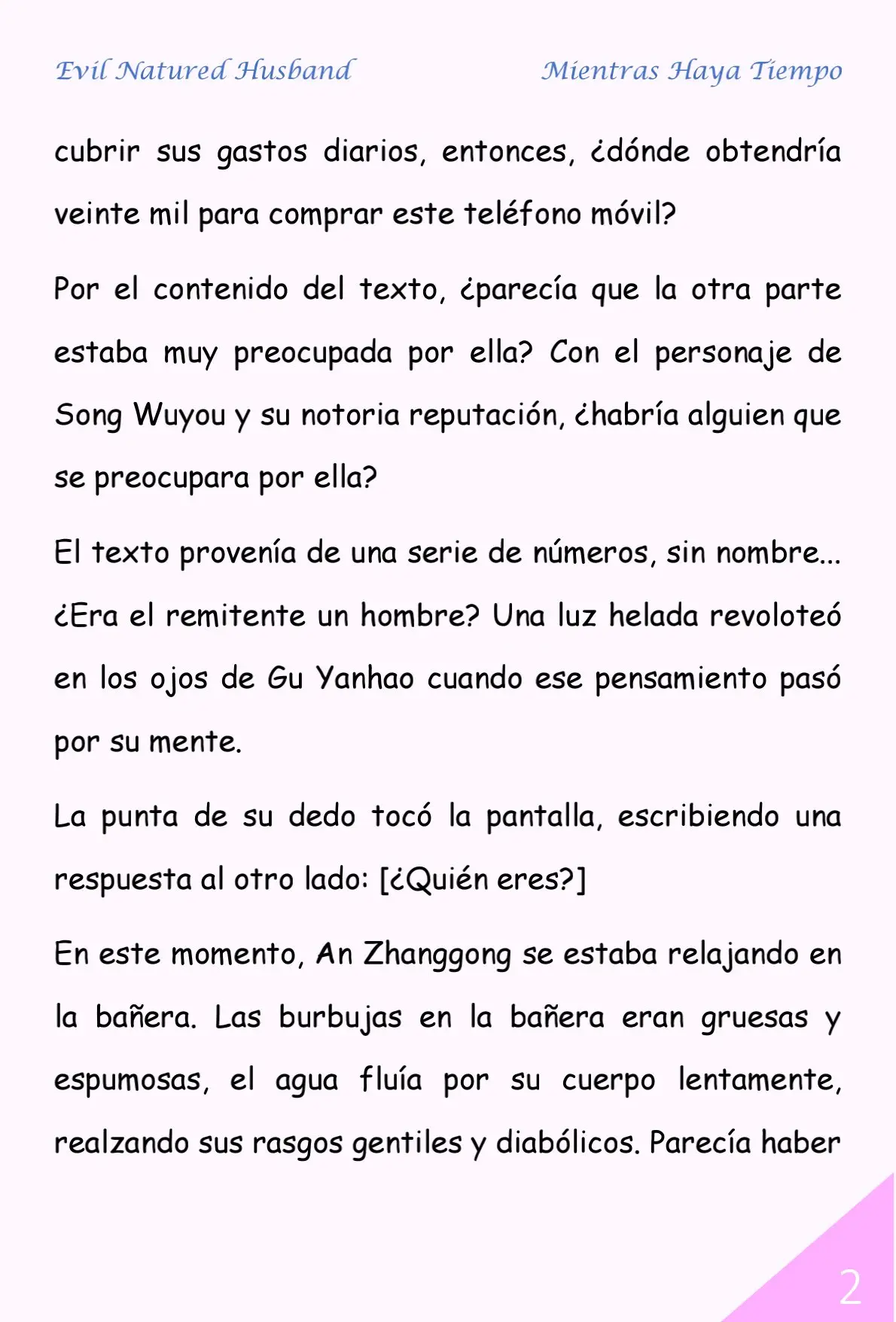 Evil Natured Husband

Mientras Haya Tiempo

cubrir sus gastos diarios, entonces, ¿dónde obtendría veinte mil para comprar este teléfono móvil?

Por el contenido del texto, ¿parecía que la otra parte estaba muy preocupada por ella? Con el personaje de Song Wuyou y su notoria reputación, ¿habría alguien que se preocupara por ella?

El texto provenía de una serie de números, sin nombre... ¿Era el remitente un hombre? Una luz helada revoloteó en los ojos de Gu Yanhao cuando ese pensamiento pasó por su mente.

La punta de su dedo tocó la pantalla, escribiendo una respuesta al otro lado: [¿Quién eres?]

En este momento, An Zhanggong se estaba relajando en la bañera. Las burbujas en la bañera eran gruesas y espumosas, el agua fluía por su cuerpo lentamente, realzando sus rasgos gentiles y diabólicos. Parecía haber

2